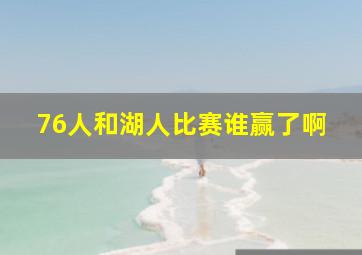 76人和湖人比赛谁赢了啊